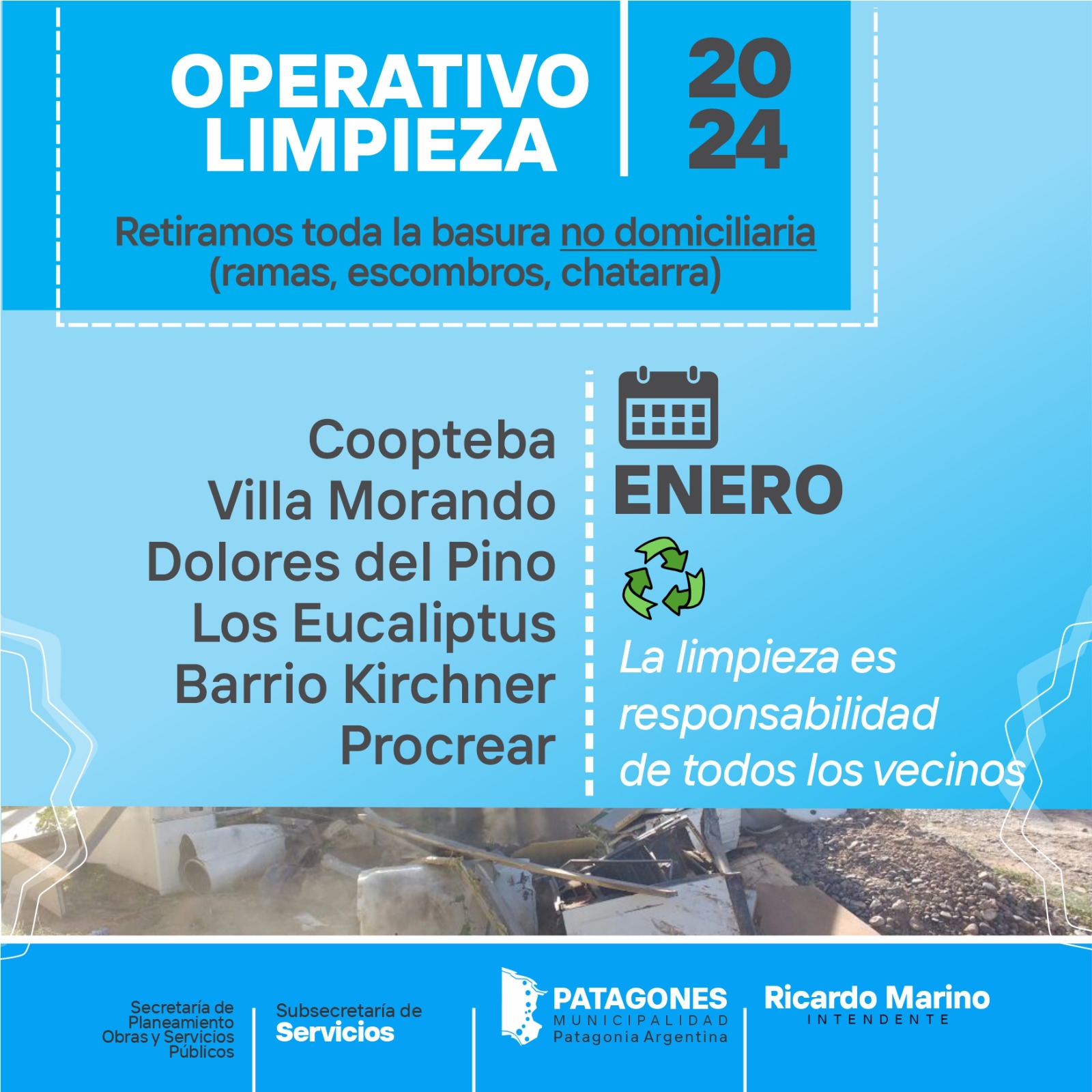 OPERATIVO LIMPIEZA

20
24

Retiramos toda la basura no domiciliaria
(ramas, escombros, chatarra)

Coopteba
Villa Morando
Dolores del Pino
Los Eucaliptus
Barrio Kirchner
Procrear

ENERO

La limpieza es responsabilidad de todos los vecinos

Secretaría de Planeamiento Obras y Servicios Públicos

Subsecretaría de Servicios

PATAGONES
MUNICIPALIDAD
Patagonia Argentina

Ricardo Marino
INTENDENTE